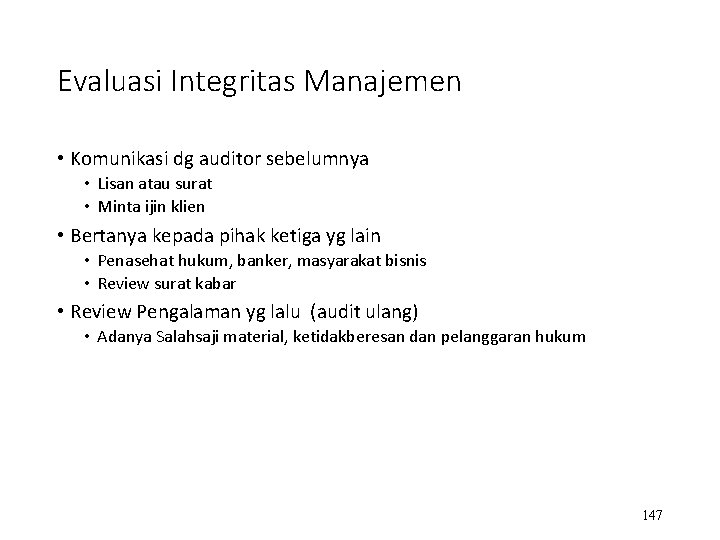 Evaluasi Integritas Manajemen

• Komunikasi dg auditor sebelumnya
  • Lisan atau surat
  • Minta ijin klien
• Bertanya kepada pihak ketiga yg lain
  • Penasehat hukum, banker, masyarakat bisnis
  • Review surat kabar
• Review Pengalaman yg lalu (audit ulang)
  • Adanya Salahsaji material, ketidakberesan dan pelanggaran hukum

147